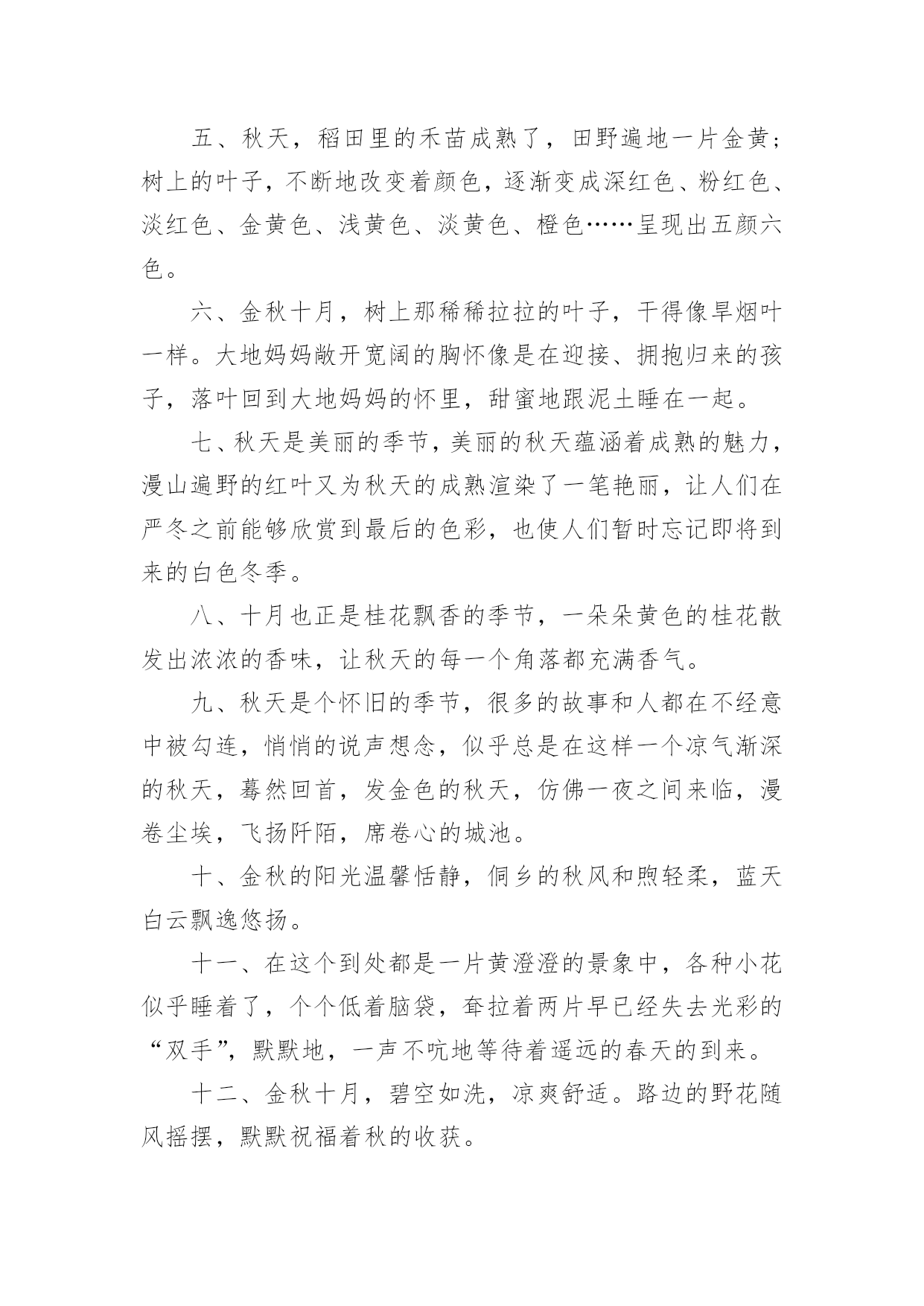 五、秋天，稻田里的禾苗成熟了，田野遍地一片金黄；树上的叶子，不断地改变着颜色，逐渐变成深红色、粉红色、淡红色、金黄色、浅黄色、淡黄色、橙色……呈现出五颜六色。

六、金秋十月，树上那稀稀拉拉的叶子，干得像旱烟叶一样。大地妈妈敞开宽阔的胸怀像是在迎接、拥抱归来的孩子，落叶回到大地妈妈的怀里，甜蜜地跟泥土睡在一起。

七、秋天是美丽的季节，美丽的秋天蕴涵着成熟的魅力，漫山遍野的红叶又为秋天的成熟渲染了一笔艳丽，让人们在严冬之前能够欣赏到最后的色彩，也使人们暂时忘记即将到来的白色冬季。

八、十月也正是桂花飘香的季节，一朵朵黄色的桂花散发出浓浓的香味，让秋天的每一个角落都充满香气。

九、秋天是个怀旧的季节，很多的故事和人都在不经意中被勾连，悄悄的说声想念，似乎总是在这样一个凉气渐深的秋天，蓦然回首，发金色的秋天，仿佛一夜之间来临，漫卷尘埃，飞扬阡陌，席卷心的城池。

十、金秋的阳光温馨恬静，侗乡的秋风和煦轻柔，蓝天白云飘逸悠扬。

十一、在这个到处都是一片黄澄澄的景象中，各种小花似乎睡着了，个个低着脑袋，耷拉着两片早已经失去光彩的“双手”，默默地，一声不吭地等待着遥远的春天的到来。

十二、金秋十月，碧空如洗，凉爽舒适。路边的野花随风摇摆，默默祝福着秋的收获。